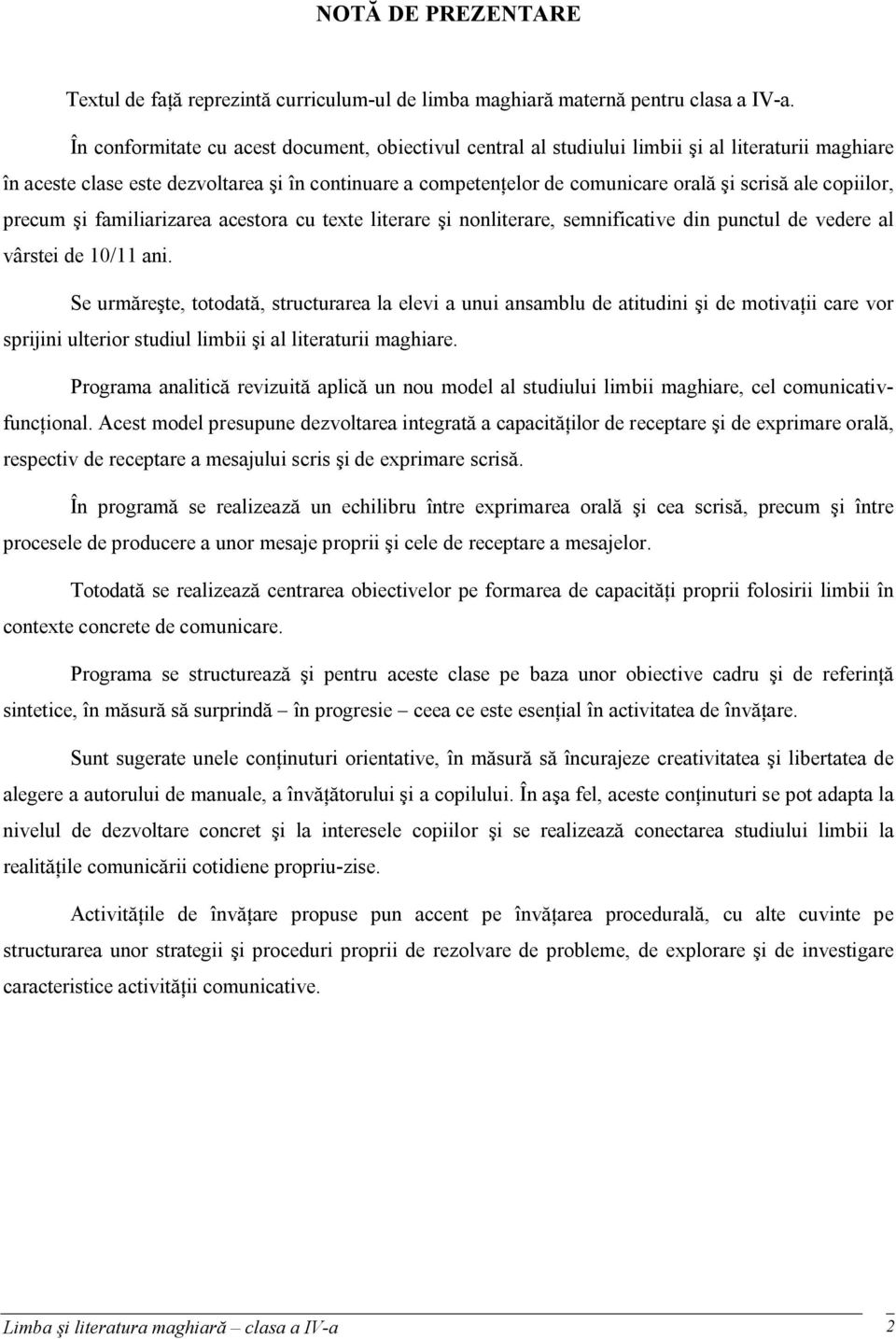 NOTĂ DE PREZENTARE

Textul de faţă reprezintă curriculum-ul de limba maghiară maternă pentru clasa a IV-a.

În conformitate cu acest document, obiectivul central al studiului limbii şi al literaturii maghiare în aceste clase este dezvoltarea şi în continuare a competenţelor de comunicare orală şi scrisă ale copiilor, precum şi familiarizarea acestora cu texte literare şi nonliterare, semnificative din punctul de vedere al vârstei de 10/11 ani.

Se urmăreşte, totodată, structurarea la elevi a unui ansamblu de atitudini şi de motivaţii care vor sprijini ulterior studiul limbii şi al literaturii maghiare.

Programa analitică revizuită aplică un nou model al studiului limbii maghiare, cel comunicativ-funcţional. Acest model presupune dezvoltarea integrată a capacităţilor de receptare şi de exprimare orală, respectiv de receptare a mesajului scris şi de exprimare scrisă.

În programă se realizează un echilibru între exprimarea orală şi cea scrisă, precum şi între procesele de producere a unor mesaje proprii şi cele de receptare a mesajelor.

Totodată se realizează centrarea obiectivelor pe formarea de capacităţi proprii folosirii limbii în contexte concrete de comunicare.

Programa se structurează şi pentru aceste clase pe baza unor obiective cadru şi de referinţă sintetice, în măsură să surprindă – în progresie – ceea ce este esenţial în activitatea de învăţare.

Sunt sugerate unele conţinuturi orientative, în măsură să încurajeze creativitatea şi libertatea de alegere a autorului de manuale, a învăţătorului şi a copilului. În aşa fel, aceste conţinuturi se pot adapta la nivelul de dezvoltare concret şi la interesele copiilor şi se realizează conectarea studiului limbii la realităţile comunicării cotidiene propriu-zise.

Activităţile de învăţare propuse pun accent pe învăţarea procedurală, cu alte cuvinte pe structurarea unor strategii şi proceduri proprii de rezolvare de probleme, de explorare şi de investigare caracteristice activităţii comunicative.

Limba şi literatura maghiară – clasa a IV-a 2